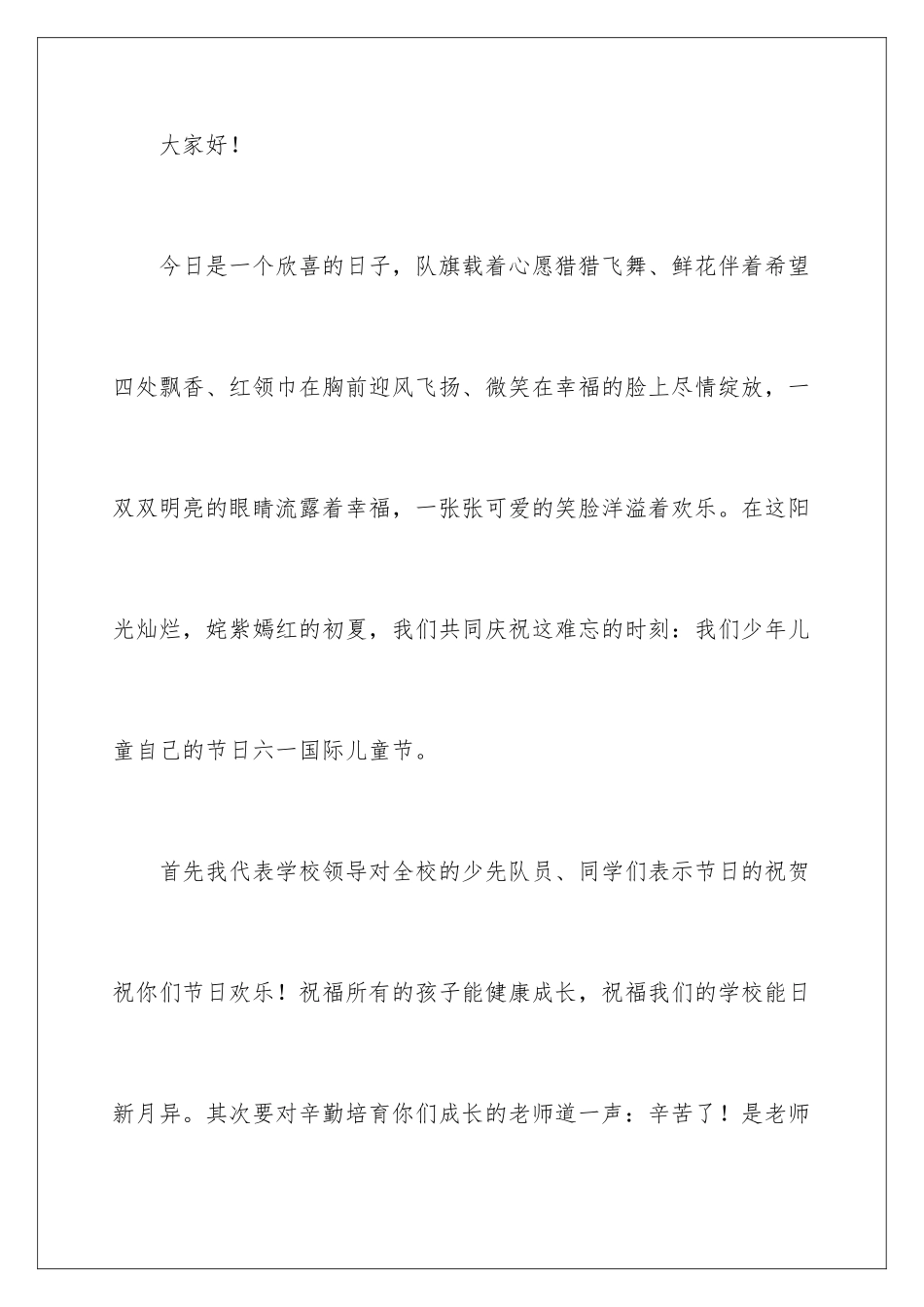 大家好！

今日是一个欣喜的日子，队旗载着心愿猎猎飞舞、鲜花伴着希望四处飘香、红领巾在胸前迎风飞扬、微笑在幸福的脸上尽情绽放，一双双明亮的眼睛流露着幸福，一张张可爱的笑脸洋溢着欢乐。在这阳光灿烂，姹紫嫣红的初夏，我们共同庆祝这难忘的时刻：我们少年儿童自己的节日六一国际儿童节。

首先我代表学校领导对全校的少先队员、同学们表示节日的祝贺祝你们节日欢乐！祝福所有的孩子能健康成长，祝福我们的学校能日新月异。其次要对辛勤培育你们成长的老师道一声：辛苦了！是老师